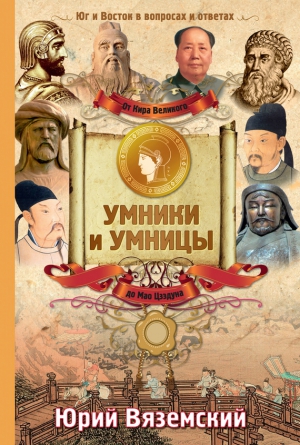 Юг и Восток в вопросах и ответах

От Кира Великого

УМНИКИ И УМНИЦЫ

до Мао Цзэдуна

Юрий Вяземский